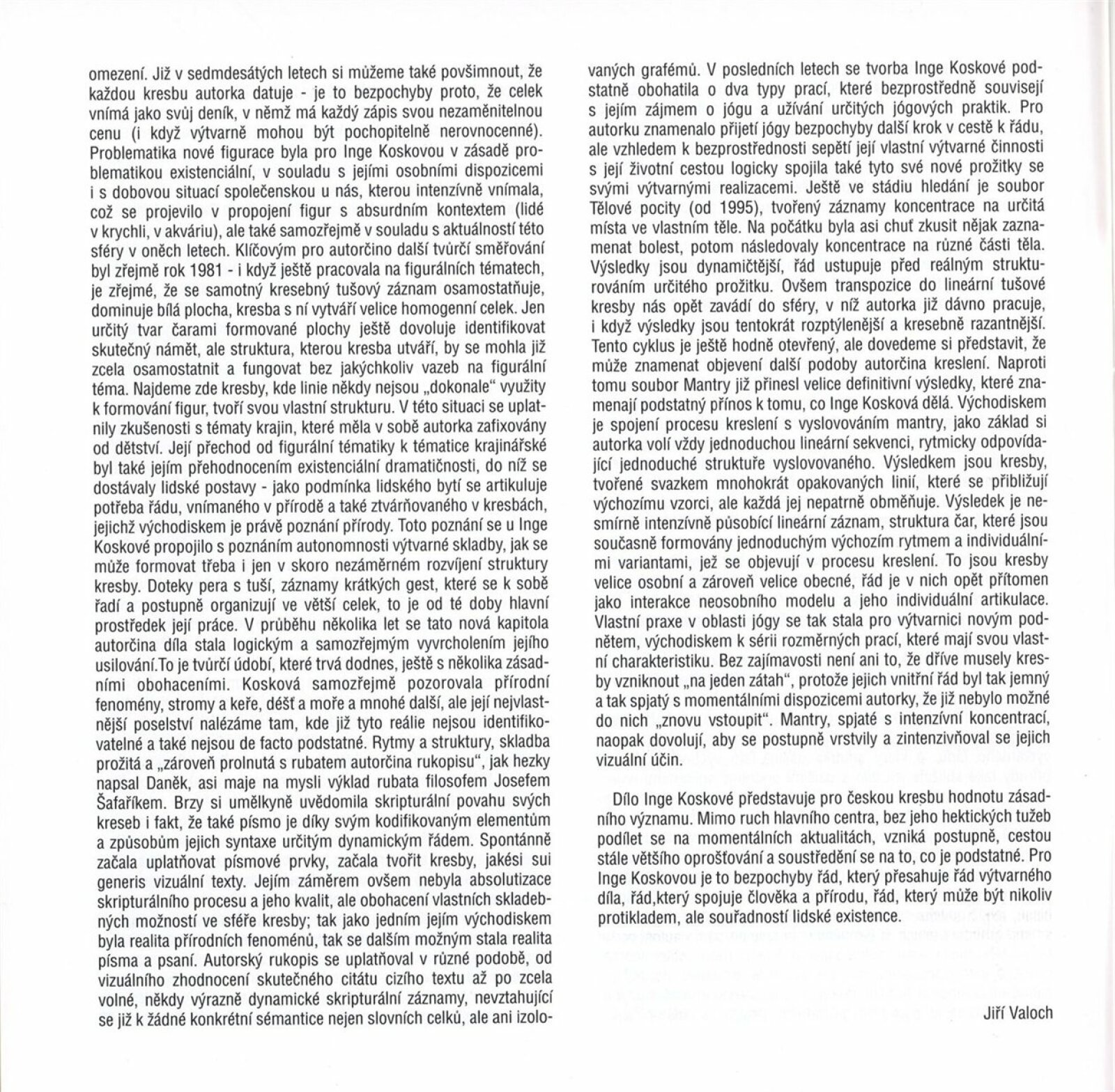 omezení. Již v sedmdesátých letech si můžeme také povšimnout, že každou kresbu autorka datuje - je to bezpochyby proto, že celek vnímá jako svůj deník, v němž má každý zápis svou nezaměnitelnou cenu (i když výtvarně mohou být pochopitelně nerovnocenné). Problematika nové figurace byla pro Inge Koskovou v zásadě problematikou existenciální, v souladu s jejími osobními dispozicemi i s dobovou situací společenskou u nás, kterou intenzívně vnímala, což se projevilo v propojení figur s absurdním kontextem (lidé v krychli, v akváriu), ale také samozřejmě v souladu s aktuálností této sféry v oněch letech. Klíčovým pro autorčino další tvůrčí směřování byl zřejmě rok 1981 - i když ještě pracovala na figurálních tématech, je zřejmé, že se samotný kresebný tušový záznam osamostatňuje, dominuje bílá plocha, kresba s ní vytváří velice homogenní celek. Jen určitý tvar čarami formované plochy ještě dovoluje identifikovat skutečný námět, ale struktura, kterou kresba utváří, by se mohla již zcela osamostatnit a fungovat bez jakýchkoliv vazeb na figurální téma. Najdeme zde kresby, kde linie někdy nejsou „dokonale" využity k formování figur, tvoří svou vlastní strukturu. V této situaci se uplatnily zkušenosti s tématy krajin, které měla v sobě autorka zafixovány od dětství. Její přechod od figurální tématiky k tématice krajinářské byl také jejím přehodnocením existenciální dramatičnosti, do níž se dostávaly lidské postavy - jako podmínka lidského bytí se artikuluje potřeba řádu, vnímaného v přírodě a také ztvárňovaného v kresbách, jejichž východiskem je právě poznání přírody. Toto poznání se u Inge Koskové propojilo s poznáním autonomnosti výtvarné skladby, jak se může formovat třeba i jen v skoro nezáměrném rozvíjení struktury kresby. Doteky pera s tuší, záznamy krátkých gest, které se k sobě řadí a postupně organizují ve větší celek, to je od té doby hlavní prostředek její práce. V průběhu několika let se tato nová kapitola autorčina díla stala logickým a samozřejmým vyvrcholením jejího usilování.To je tvůrčí údobí, které trvá dodnes, ještě s několika zásadními obohaceními. Kosková samozřejmě pozorovala přírodní fenomény, stromy a keře, déšť a moře a mnohé další, ale její nejvlastnější poselství nalézáme tam, kde již tyto reálie nejsou identifikovatelné a také nejsou de facto podstatné. Rytmy a struktury, skladba prožitá a „zároveň prolnutá s rubatem autorčina rukopisu", jak hezky napsal Daněk, asi maje na mysli výklad rubata filosofem Josefem Šafaříkem. Brzy si umělkyně uvědomila skripturální povahu svých kreseb i fakt, že také písmo je díky svým kodifikovaným elementům a způsobům jejich syntaxe určitým dynamickým řádem. Spontánně začala uplatňovat písmové prvky, začala tvořit kresby, jakési sui generis vizuální texty. Jejím záměrem ovšem nebyla absolutizace skripturálního procesu a jeho kvalit, ale obohacení vlastních skladebných možností ve sféře kresby; tak jako jedním jejím východiskem byla realita přírodních fenoménů, tak se dalším možným stala realita písma a psaní. Autorský rukopis se uplatňoval v různé podobě, od vizuálního zhodnocení skutečného citátu cizího textu až po zcela volné, někdy výrazně dynamické skripturální záznamy, nevztahující se již k žádné konkrétní sémantice nejen slovních celků, ale ani izolovaných grafémů. V posledních letech se tvorba Inge Koskové podstatně obohatila o dva typy prací, které bezprostředně souvisejí s jejím zájmem o jógu a užívání určitých jógových praktik. Pro autorku znamenalo přijetí jógy bezpochyby další krok v cestě k řádu, ale vzhledem k bezprostřednosti sepětí její vlastní výtvarné činnosti s její životní cestou logicky spojila také tyto své nové prožitky se svými výtvarnými realizacemi. Ještě ve stádiu hledání je soubor Tělové pocity (od 1995), tvořený záznamy koncentrace na určitá místa ve vlastním těle. Na počátku byla asi chuť zkusit nějak zaznamenat bolest, potom následovaly koncentrace na různé části těla. Výsledky jsou dynamičtější, řád ustupuje před reálným strukturováním určitého prožitku. Ovšem transpozice do lineární tušové kresby nás opět zavádí do sféry, v níž autorka již dávno pracuje, i když výsledky jsou tentokrát rozptýlenější a kresebně razantnější. Tento cyklus je ještě hodně otevřený, ale dovedeme si představit, že může znamenat objevení další podoby autorčina kreslení. Naproti tomu soubor Mantry již přinesl velice definitivní výsledky, které znamenají podstatný přínos k tomu, co Inge Kosková dělá. Východiskem je spojení procesu kreslení s vyslovováním mantry, jako základ si autorka volí vždy jednoduchou lineární sekvenci, rytmicky odpovídající jednoduché struktuře vyslovovaného. Výsledkem jsou kresby, tvořené svazkem mnohokrát opakovaných linií, které se přibližují výchozímu vzorci, ale každá jej nepatrně obměňuje. Výsledek je nesmírně intenzívně působící lineární záznam, struktura čar, které jsou současně formovány jednoduchým výchozím rytmem a individuálními variantami, jež se objevují v procesu kreslení. To jsou kresby velice osobní a zároveň velice obecné, řád je v nich opět přítomen jako interakce neosobního modelu a jeho individuální artikulace. Vlastní praxe v oblasti jógy se tak stala pro výtvarnici novým podnětem, východiskem k sérii rozměrných prací, které mají svou vlastní charakteristiku. Bez zajímavosti není ani to, že dříve musely kresby vzniknout „na jeden zátah", protože jejich vnitřní řád byl tak jemný a tak spjatý s momentálními dispozicemi autorky, že již nebylo možné do nich „znovu vstoupit". Mantry, spjaté s intenzívní koncentrací, naopak dovolují, aby se postupně vrstvily a zintenzivňoval se jejich vizuální účin.

Dílo Inge Koskové představuje pro českou kresbu hodnotu zásadního významu. Mimo ruch hlavního centra, bez jeho hektických tužeb podílet se na momentálních aktualitách, vzniká postupně, cestou stále většího oprošťování a soustředění se na to, co je podstatné. Pro Inge Koskovou je to bezpochyby řád, který přesahuje řád výtvarného díla, řád,který spojuje člověka a přírodu, řád, který může být nikoliv protikladem, ale souřadností lidské existence.

Jiří Valoch